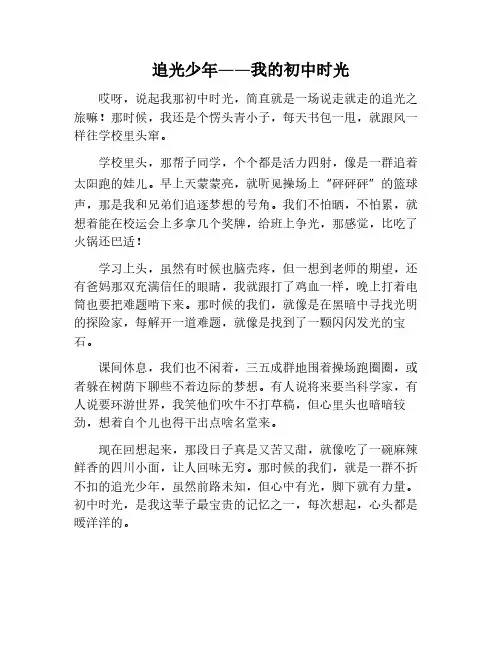 追光少年——我的初中时光

哎呀，说起我那初中时光，简直就是一场说走就走的追光之旅嘛！那时候，我还是个愣头青小子，每天书包一甩，就跟风一样往学校里头窜。

学校里头，那帮子同学，个个都是活力四射，像是一群追着太阳跑的娃儿。早上天蒙蒙亮，就听见操场上“砰砰砰”的篮球声，那是我和兄弟们追逐梦想的号角。我们不怕晒，不怕累，就想着能在校运会上多拿几个奖牌，给班上争光，那感觉，比吃了火锅还巴适！

学习上头，虽然有时候也脑壳疼，但一想到老师的期望，还有爸妈那双充满信任的眼睛，我就跟打了鸡血一样，晚上打着电筒也要把难题啃下来。那时候的我们，就像是在黑暗中寻找光明的探险家，每解开一道难题，就像是找到了一颗闪闪发光的宝石。

课间休息，我们也不闲着，三五成群地围着操场跑圈圈，或者躲在树荫下聊些不着边际的梦想。有人说将来要当科学家，有人说要环游世界，我笑他们吹牛不打草稿，但心里头也暗暗较劲，想着自个儿也得干出点啥名堂来。

现在回想起来，那段日子真是又苦又甜，就像吃了一碗麻辣鲜香的四川小面，让人回味无穷。那时候的我们，就是一群不折不扣的追光少年，虽然前路未知，但心中有光，脚下就有力量。初中时光，是我这辈子最宝贵的记忆之一，每次想起，心头都是暖洋洋的。